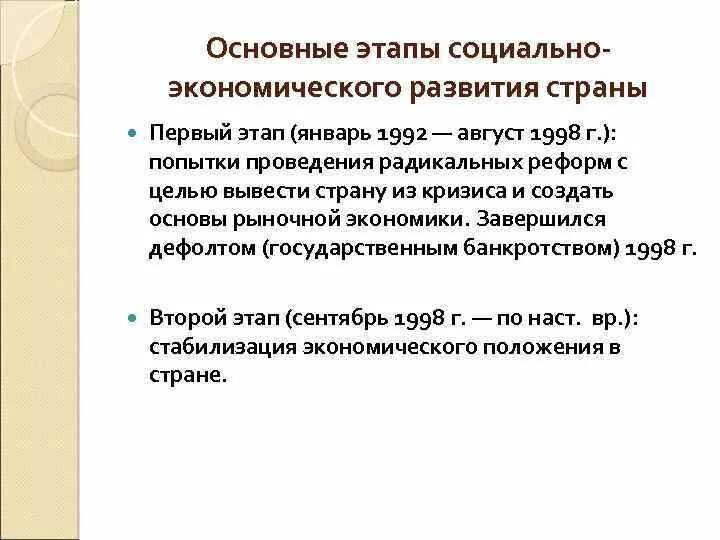 Основные этапы социально-экономического развития страны

Первый этап (январь 1992 — август 1998 г.): попытки проведения радикальных реформ с целью вывести страну из кризиса и создать основы рыночной экономики. Завершился дефолтом (государственным банкротством) 1998 г.

Второй этап (сентябрь 1998 г. — по наст. вр.): стабилизация экономического положения в стране.